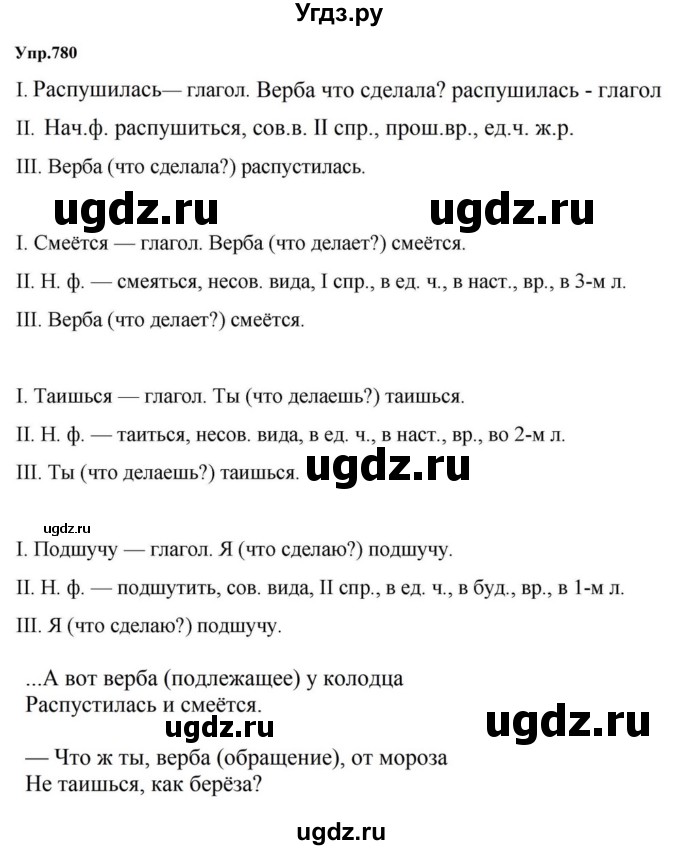 Угдз.ру

Упр.780

I. Распушилась— глагол. Верба что сделала? распушилась - глагол

II. Нач.ф. распушиться, сов.в. II спр., прош.вр., ед.ч. ж.р.

III. Верба (что сделала?) распустилась.

ugdz.ru ugdz.ru

I. Смеётся — глагол. Верба (что делает?) смеётся.

II. Н. ф. — смеяться, несов. вида, I спр., в ед. ч., в наст., вр., в 3-м л.

III. Верба (что делает?) смеётся.

I. Таишься — глагол. Ты (что делаешь?) таишься.

II. Н. ф. — таиться, несов. вида, в ед. ч., в наст., вр., во 2-м л.

III. Ты (что делаешь?) таишься. ugdz.ru

ugdz.ru

I. Подшучу — глагол. Я (что сделаю?) подшучу.

II. Н. ф. — подшутить, сов. вида, II спр., в ед. ч., в буд., вр., в 1-м л.

III. Я (что сделаю?) подшучу.

...А вот верба (подлежащее) у колодца
Распустилась и смеётся.

ugdz.ru ugdz.ru

— Что ж ты, верба (обращение), от мороза
Не таишься, как берёза?

ugdz.ru